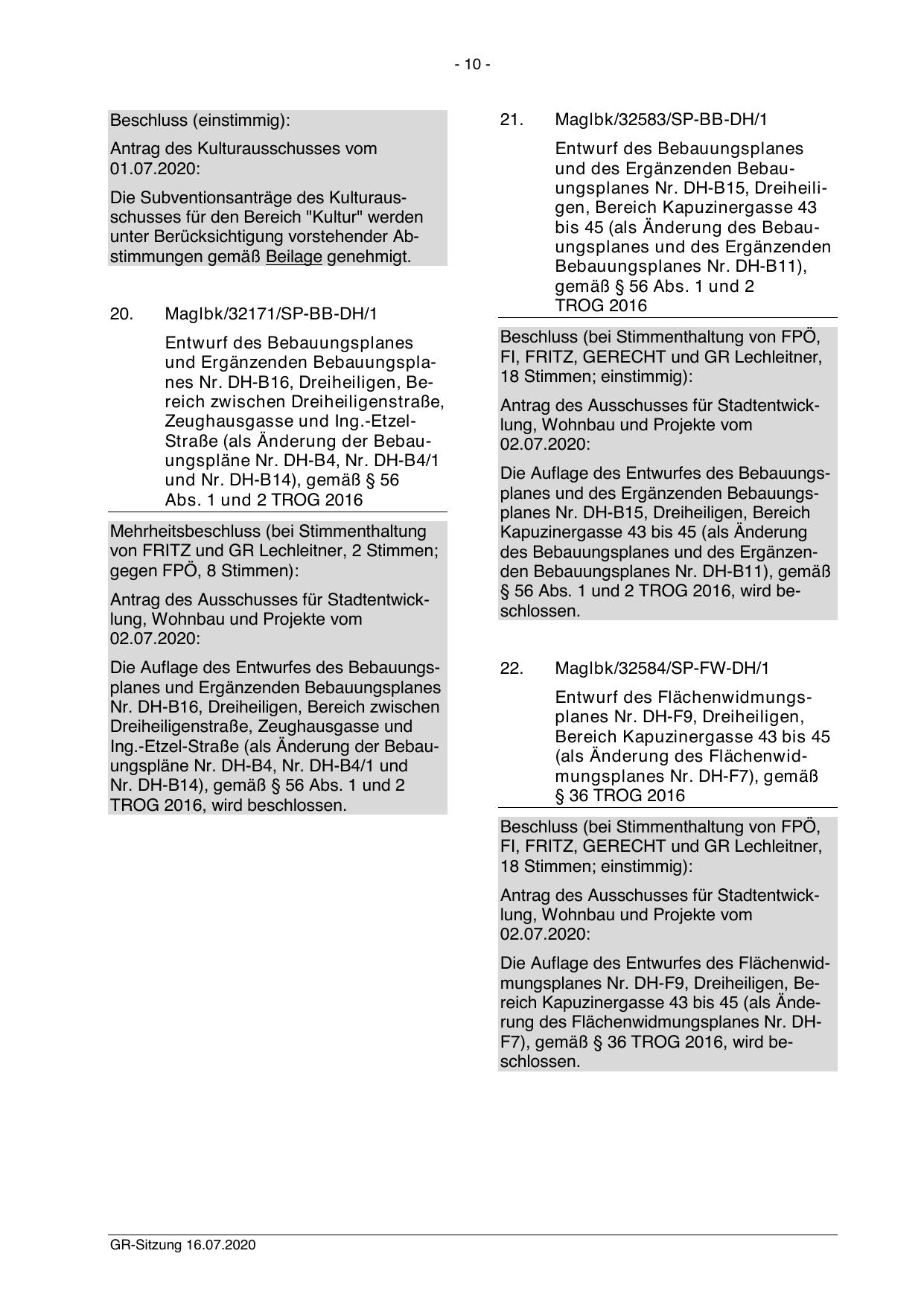 - 10 -

Beschluss (einstimmig):

Antrag des Kulturausschusses vom 01.07.2020:

Die Subventionsanträge des Kulturausschusses für den Bereich "Kultur" werden unter Berücksichtigung vorstehender Abstimmungen gemäß Beilage genehmigt.

20. MagIbk/32171/SP-BB-DH/1

Entwurf des Bebauungsplanes und Ergänzenden Bebauungsplanes Nr. DH-B16, Dreiheiligen, Bereich zwischen Dreiheiligenstraße, Zeughausgasse und Ing.-Etzel-Straße (als Änderung der Bebauungspläne Nr. DH-B4, Nr. DH-B4/1 und Nr. DH-B14), gemäß § 56 Abs. 1 und 2 TROG 2016

Mehrheitsbeschluss (bei Stimmenthaltung von FRITZ und GR Lechleitner, 2 Stimmen; gegen FPÖ, 8 Stimmen):

Antrag des Ausschusses für Stadtentwicklung, Wohnbau und Projekte vom 02.07.2020:

Die Auflage des Entwurfes des Bebauungsplanes und Ergänzenden Bebauungsplanes Nr. DH-B16, Dreiheiligen, Bereich zwischen Dreiheiligenstraße, Zeughausgasse und Ing.-Etzel-Straße (als Änderung der Bebauungspläne Nr. DH-B4, Nr. DH-B4/1 und Nr. DH-B14), gemäß § 56 Abs. 1 und 2 TROG 2016, wird beschlossen.

21. MagIbk/32583/SP-BB-DH/1

Entwurf des Bebauungsplanes und des Ergänzenden Bebauungsplanes Nr. DH-B15, Dreiheiligen, Bereich Kapuzinergasse 43 bis 45 (als Änderung des Bebauungsplanes und des Ergänzenden Bebauungsplanes Nr. DH-B11), gemäß § 56 Abs. 1 und 2 TROG 2016

Beschluss (bei Stimmenthaltung von FPÖ, FI, FRITZ, GERECHT und GR Lechleitner, 18 Stimmen; einstimmig):

Antrag des Ausschusses für Stadtentwicklung, Wohnbau und Projekte vom 02.07.2020:

Die Auflage des Entwurfes des Bebauungsplanes und des Ergänzenden Bebauungsplanes Nr. DH-B15, Dreiheiligen, Bereich Kapuzinergasse 43 bis 45 (als Änderung des Bebauungsplanes und des Ergänzenden Bebauungsplanes Nr. DH-B11), gemäß § 56 Abs. 1 und 2 TROG 2016, wird beschlossen.

22. MagIbk/32584/SP-FW-DH/1

Entwurf des Flächenwidmungsplanes Nr. DH-F9, Dreiheiligen, Bereich Kapuzinergasse 43 bis 45 (als Änderung des Flächenwidmungsplanes Nr. DH-F7), gemäß § 36 TROG 2016

Beschluss (bei Stimmenthaltung von FPÖ, FI, FRITZ, GERECHT und GR Lechleitner, 18 Stimmen; einstimmig):

Antrag des Ausschusses für Stadtentwicklung, Wohnbau und Projekte vom 02.07.2020:

Die Auflage des Entwurfes des Flächenwidmungsplanes Nr. DH-F9, Dreiheiligen, Bereich Kapuzinergasse 43 bis 45 (als Änderung des Flächenwidmungsplanes Nr. DH-F7), gemäß § 36 TROG 2016, wird beschlossen.

GR-Sitzung 16.07.2020